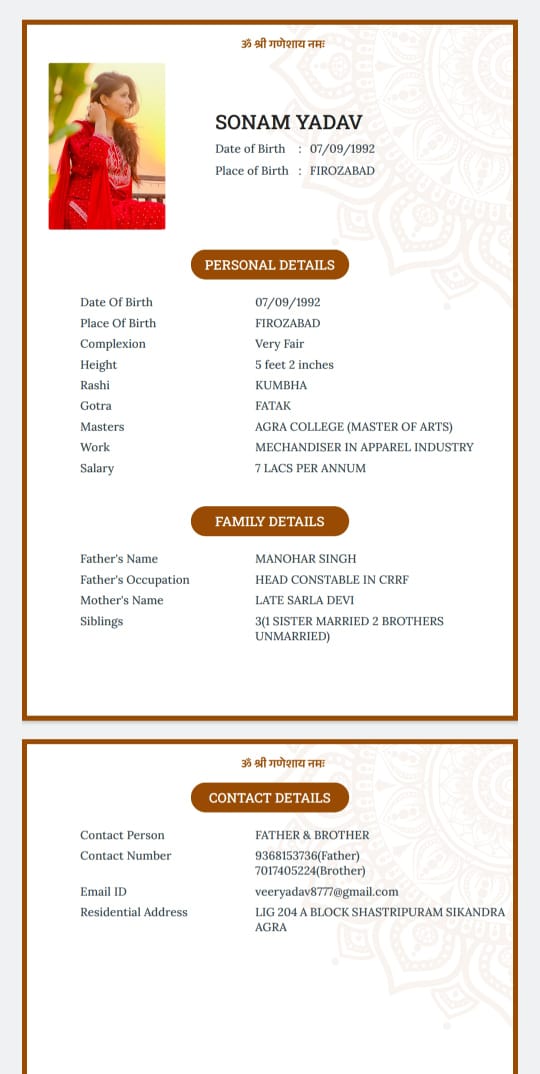 ॐ श्री गणेशाय नमः

SONAM YADAV
Date of Birth : 07/09/1992
Place of Birth : FIROZABAD

PERSONAL DETAILS

| | |
|---|---|
| Date Of Birth | 07/09/1992 |
| Place Of Birth | FIROZABAD |
| Complexion | Very Fair |
| Height | 5 feet 2 inches |
| Rashi | KUMBHA |
| Gotra | FATAK |
| Masters | AGRA COLLEGE (MASTER OF ARTS) |
| Work | MECHANDISER IN APPAREL INDUSTRY |
| Salary | 7 LACS PER ANNUM |

FAMILY DETAILS

| | |
|---|---|
| Father's Name | MANOHAR SINGH |
| Father's Occupation | HEAD CONSTABLE IN CRRF |
| Mother's Name | LATE SARLA DEVI |
| Siblings | 3(1 SISTER MARRIED 2 BROTHERS UNMARRIED) |

ॐ श्री गणेशाय नमः

CONTACT DETAILS

| | |
|---|---|
| Contact Person | FATHER & BROTHER |
| Contact Number | 9368153736(Father) 7017405224(Brother) |
| Email ID | veeryadav8777@gmail.com |
| Residential Address | LIG 204 A BLOCK SHASTRIPURAM SIKANDRA AGRA |